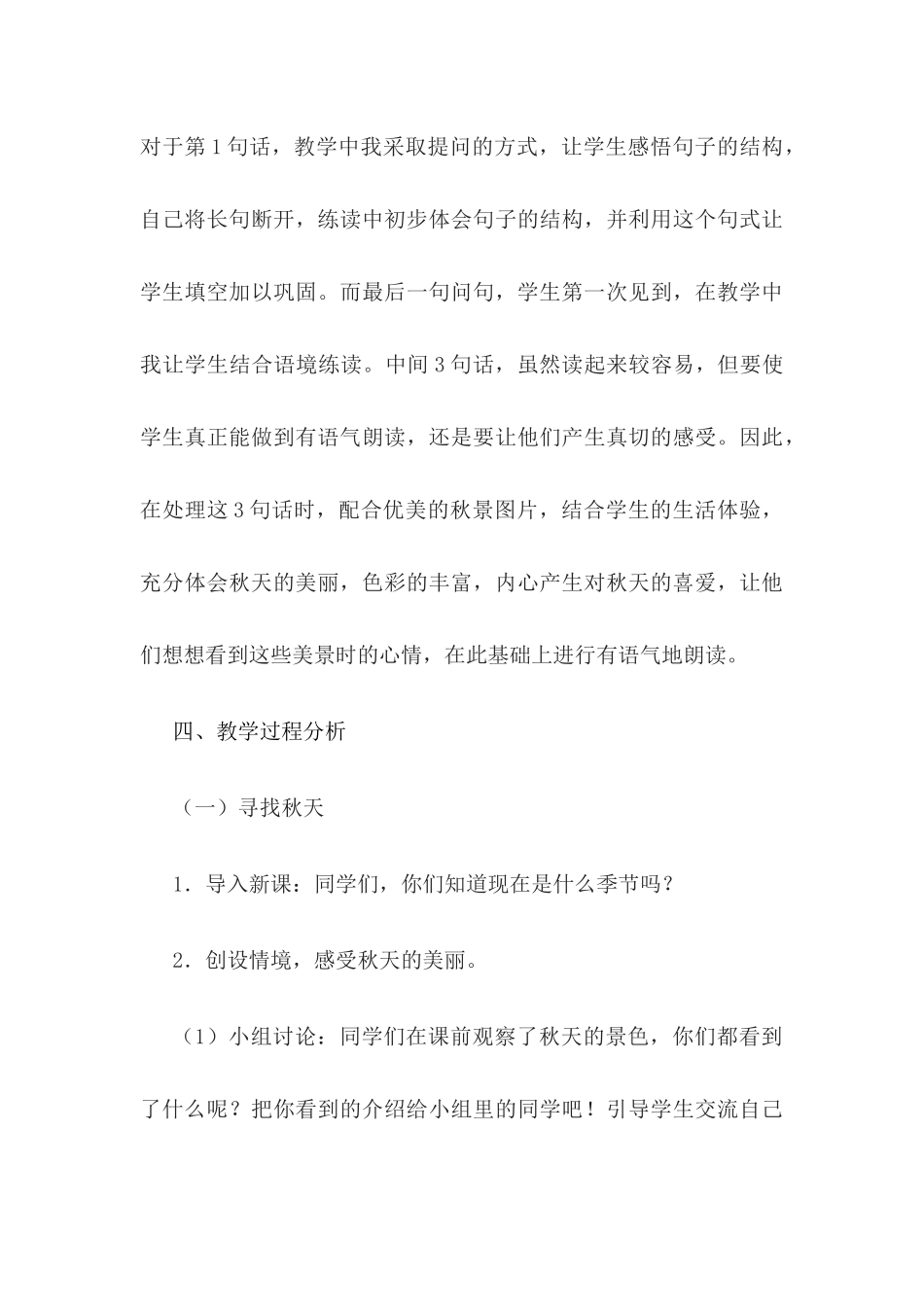 对于第1句话，教学中我采取提问的方式，让学生感悟句子的结构，自己将长句断开，练读中初步体会句子的结构，并利用这个句式让学生填空加以巩固。而最后一句问句，学生第一次见到，在教学中我让学生结合语境练读。中间3句话，虽然读起来较容易，但要使学生真正能做到有语气朗读，还是要让他们产生真切的感受。因此，在处理这3句话时，配合优美的秋景图片，结合学生的生活体验，充分体会秋天的美丽，色彩的丰富，内心产生对秋天的喜爱，让他们想想看到这些美景时的心情，在此基础上进行有语气地朗读。

四、教学过程分析

（一）寻找秋天

1．导入新课：同学们，你们知道现在是什么季节吗？

2．创设情境，感受秋天的美丽。

（1）小组讨论：同学们在课前观察了秋天的景色，你们都看到了什么呢？把你看到的介绍给小组里的同学吧！引导学生交流自己